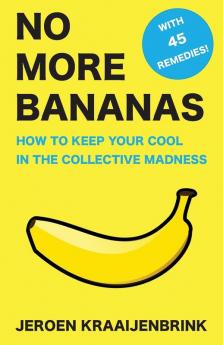 NO MORE BANANAS

WITH 45 REMEDIES!

HOW TO KEEP YOUR COOL IN THE COLLECTIVE MADNESS

JEROEN KRAAIJENBRINK